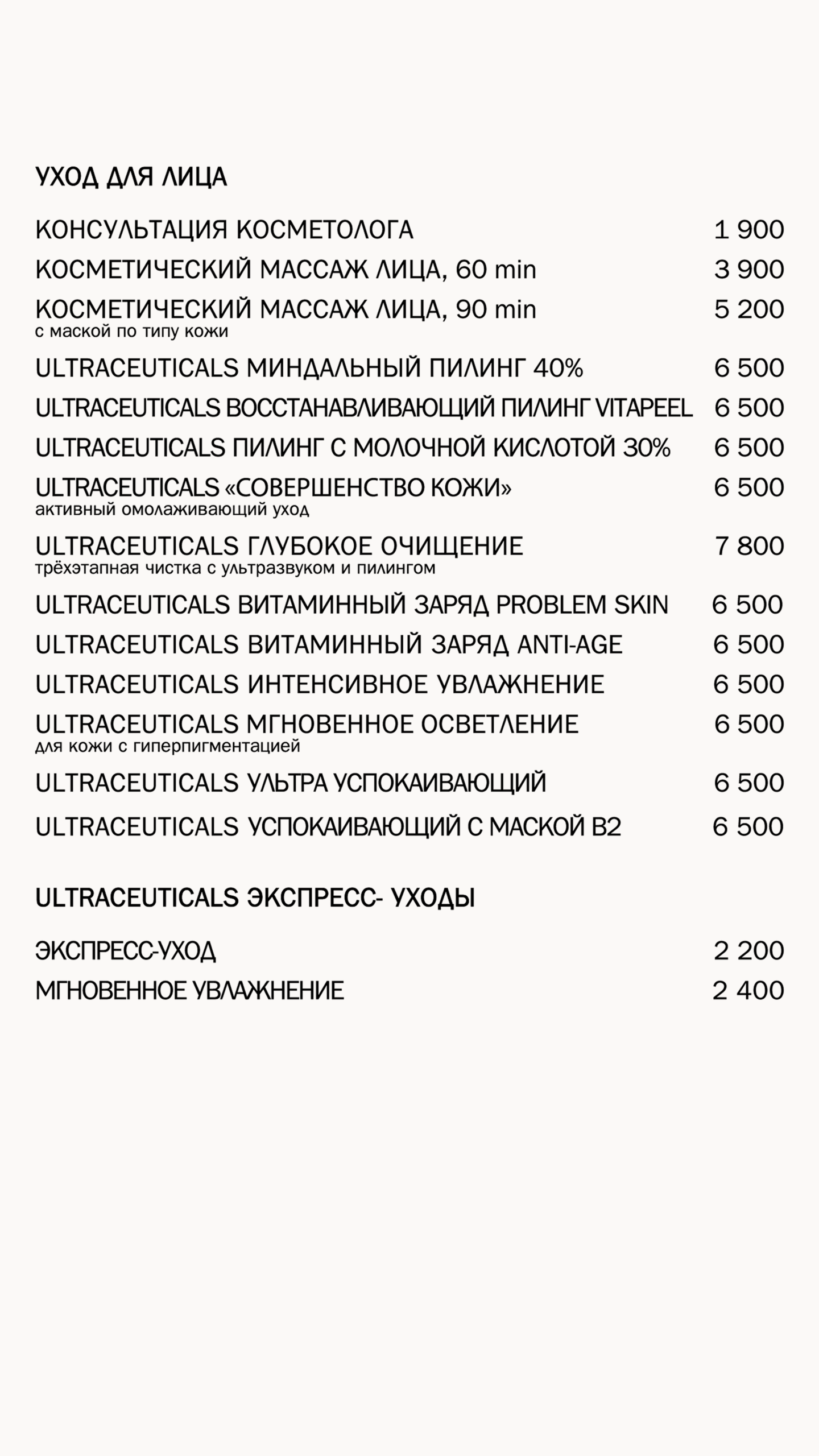 УХОД ДЛЯ ЛИЦА

КОНСУЛЬТАЦИЯ КОСМЕТОЛОГА 1 900

КОСМЕТИЧЕСКИЙ МАССАЖ ЛИЦА, 60 min 3 900

КОСМЕТИЧЕСКИЙ МАССАЖ ЛИЦА, 90 min 5 200
с маской по типу кожи

ULTRACEUTICALS МИНДАЛЬНЫЙ ПИЛИНГ 40% 6 500

ULTRACEUTICALS ВОССТАНАВЛИВАЮЩИЙ ПИЛИНГ VITAPEEL 6 500

ULTRACEUTICALS ПИЛИНГ С МОЛОЧНОЙ КИСЛОТОЙ 30% 6 500

ULTRACEUTICALS «СОВЕРШЕНСТВО КОЖИ» 6 500
активный омолаживающий уход

ULTRACEUTICALS ГЛУБОКОЕ ОЧИЩЕНИЕ 7 800
трёхэтапная чистка с ультразвуком и пилингом

ULTRACEUTICALS ВИТАМИННЫЙ ЗАРЯД PROBLEM SKIN 6 500

ULTRACEUTICALS ВИТАМИННЫЙ ЗАРЯД ANTI-AGE 6 500

ULTRACEUTICALS ИНТЕНСИВНОЕ УВЛАЖНЕНИЕ 6 500

ULTRACEUTICALS МГНОВЕННОЕ ОСВЕТЛЕНИЕ 6 500
для кожи с гиперпигментацией

ULTRACEUTICALS УЛЬТРА УСПОКАИВАЮЩИЙ 6 500

ULTRACEUTICALS УСПОКАИВАЮЩИЙ С МАСКОЙ B2 6 500

ULTRACEUTICALS ЭКСПРЕСС- УХОДЫ

ЭКСПРЕСС-УХОД 2 200

МГНОВЕННОЕ УВЛАЖНЕНИЕ 2 400